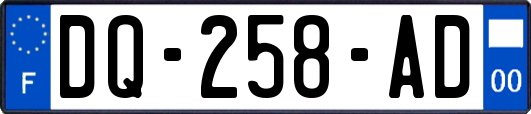 F

DQ-258-AD

00